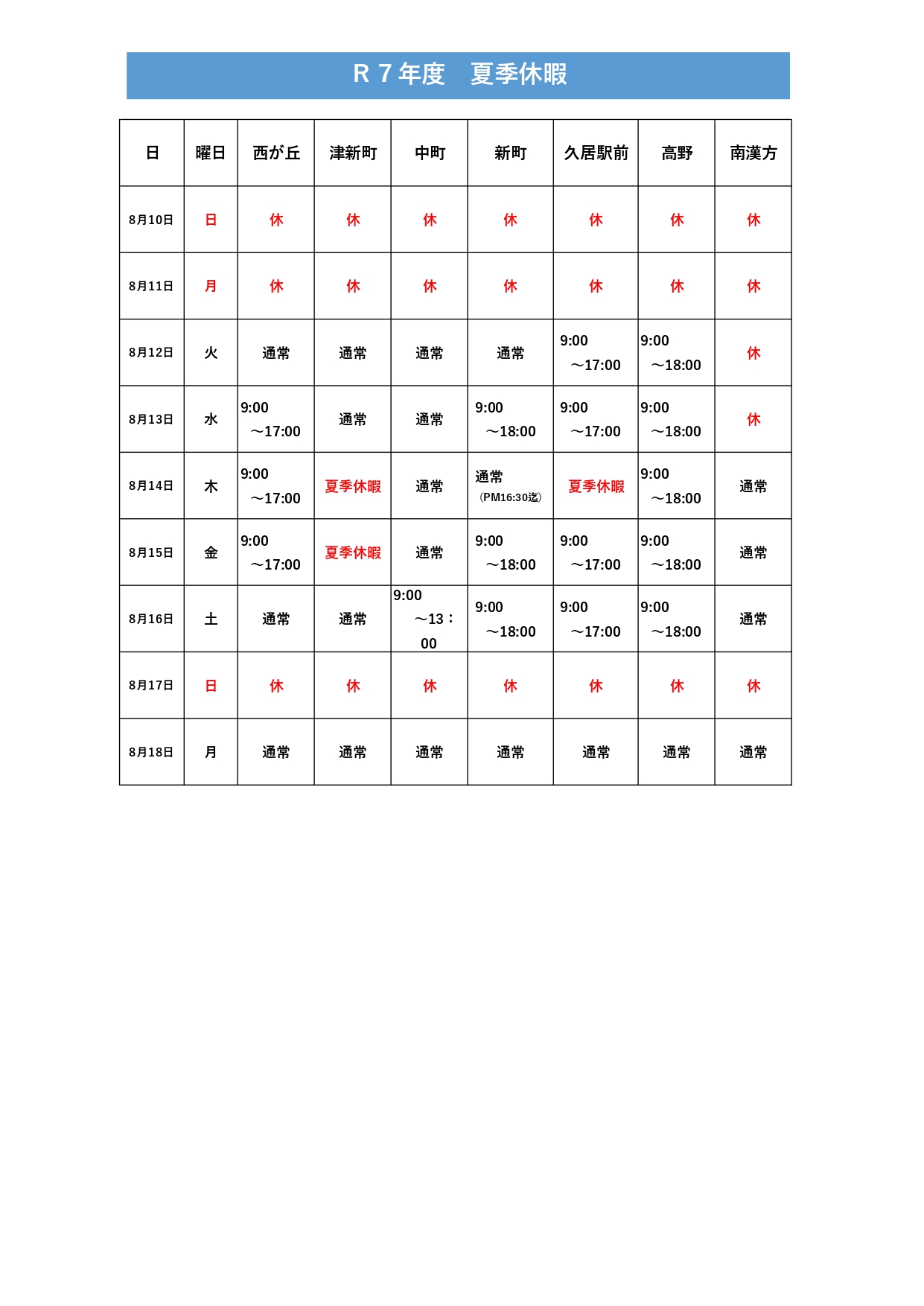 R７年度　夏季休暇

| 日 | 曜日 | 西が丘 | 津新町 | 中町 | 新町 | 久居駅前 | 高野 | 南漢方 |
|---|---|---|---|---|---|---|---|---|
| 8月10日 | 日 | 休 | 休 | 休 | 休 | 休 | 休 | 休 |
| 8月11日 | 月 | 休 | 休 | 休 | 休 | 休 | 休 | 休 |
| 8月12日 | 火 | 通常 | 通常 | 通常 | 通常 | 9:00 ～17:00 | 9:00 ～18:00 | 休 |
| 8月13日 | 水 | 9:00 ～17:00 | 通常 | 通常 | 9:00 ～18:00 | 9:00 ～17:00 | 9:00 ～18:00 | 休 |
| 8月14日 | 木 | 9:00 ～17:00 | 夏季休暇 | 通常 | 通常 (PM16:30迄) | 夏季休暇 | 9:00 ～18:00 | 通常 |
| 8月15日 | 金 | 9:00 ～17:00 | 夏季休暇 | 通常 | 9:00 ～18:00 | 9:00 ～17:00 | 9:00 ～18:00 | 通常 |
| 8月16日 | 土 | 通常 | 通常 | 9:00 ～13：00 | 9:00 ～18:00 | 9:00 ～17:00 | 9:00 ～18:00 | 通常 |
| 8月17日 | 日 | 休 | 休 | 休 | 休 | 休 | 休 | 休 |
| 8月18日 | 月 | 通常 | 通常 | 通常 | 通常 | 通常 | 通常 | 通常 |